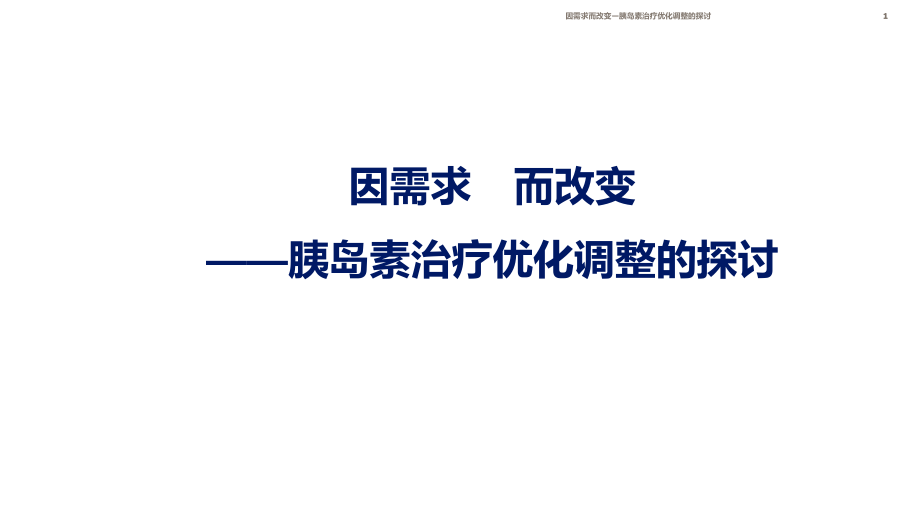 因需求而改变—胰岛素治疗优化调整的探讨 1

因需求　而改变

——胰岛素治疗优化调整的探讨